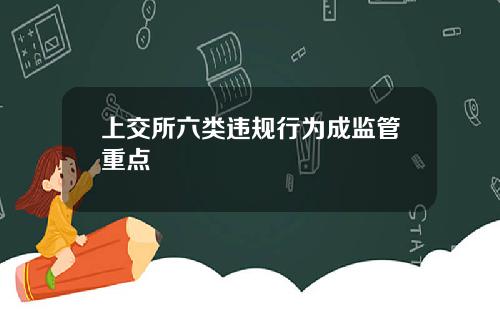 上交所六类违规行为成监管重点

STAT